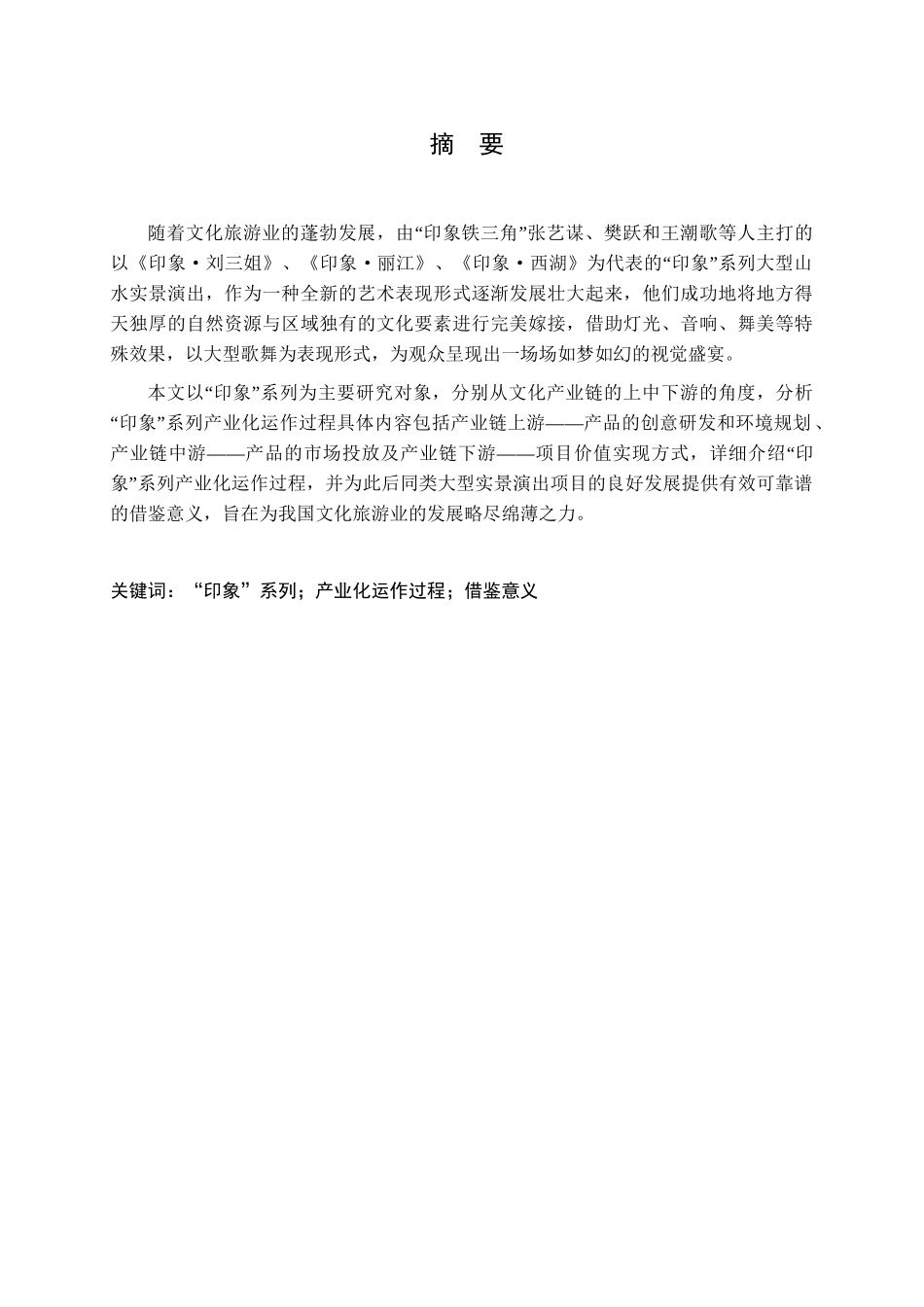 摘 要

随着文化旅游业的蓬勃发展，由“印象铁三角”张艺谋、樊跃和王潮歌等人主打的以《印象·刘三姐》、《印象·丽江》、《印象·西湖》为代表的“印象”系列大型山水实景演出，作为一种全新的艺术表现形式逐渐发展壮大起来，他们成功地将地方得天独厚的自然资源与区域独有的文化要素进行完美嫁接，借助灯光、音响、舞美等特殊效果，以大型歌舞为表现形式，为观众呈现出一场场如梦如幻的视觉盛宴。

本文以“印象”系列为主要研究对象，分别从文化产业链的上中下游的角度，分析“印象”系列产业化运作过程具体内容包括产业链上游——产品的创意研发和环境规划、产业链中游——产品的市场投放及产业链下游——项目价值实现方式，详细介绍“印象”系列产业化运作过程，并为此后同类大型实景演出项目的良好发展提供有效可靠谱的借鉴意义，旨在为我国文化旅游业的发展略尽绵薄之力。

关键词：“印象”系列；产业化运作过程；借鉴意义